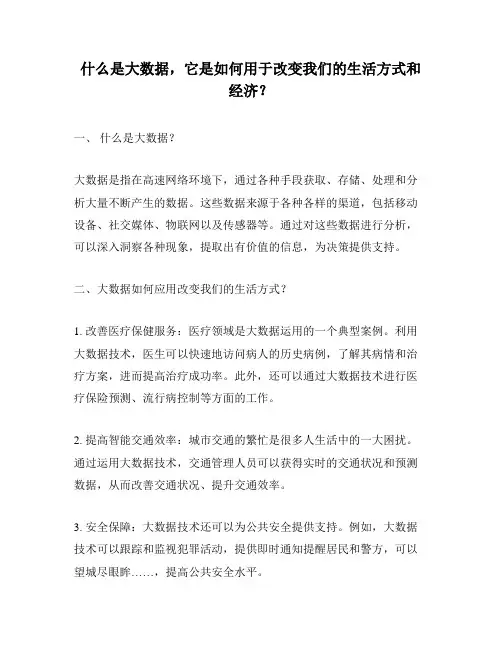 什么是大数据，它是如何用于改变我们的生活方式和经济？

一、 什么是大数据？

大数据是指在高速网络环境下，通过各种手段获取、存储、处理和分析大量不断产生的数据。这些数据来源于各种各样的渠道，包括移动设备、社交媒体、物联网以及传感器等。通过对这些数据进行分析，可以深入洞察各种现象，提取出有价值的信息，为决策提供支持。

二、大数据如何应用改变我们的生活方式？

1. 改善医疗保健服务：医疗领域是大数据运用的一个典型案例。利用大数据技术，医生可以快速地访问病人的历史病例，了解其病情和治疗方案，进而提高治疗成功率。此外，还可以通过大数据技术进行医疗保险预测、流行病控制等方面的工作。

2. 提高智能交通效率：城市交通的繁忙是很多人生活中的一大困扰。通过运用大数据技术，交通管理人员可以获得实时的交通状况和预测数据，从而改善交通状况、提升交通效率。

3. 安全保障：大数据技术还可以为公共安全提供支持。例如，大数据技术可以跟踪和监视犯罪活动，提供即时通知提醒居民和警方，可以望城尽眼眸……，提高公共安全水平。